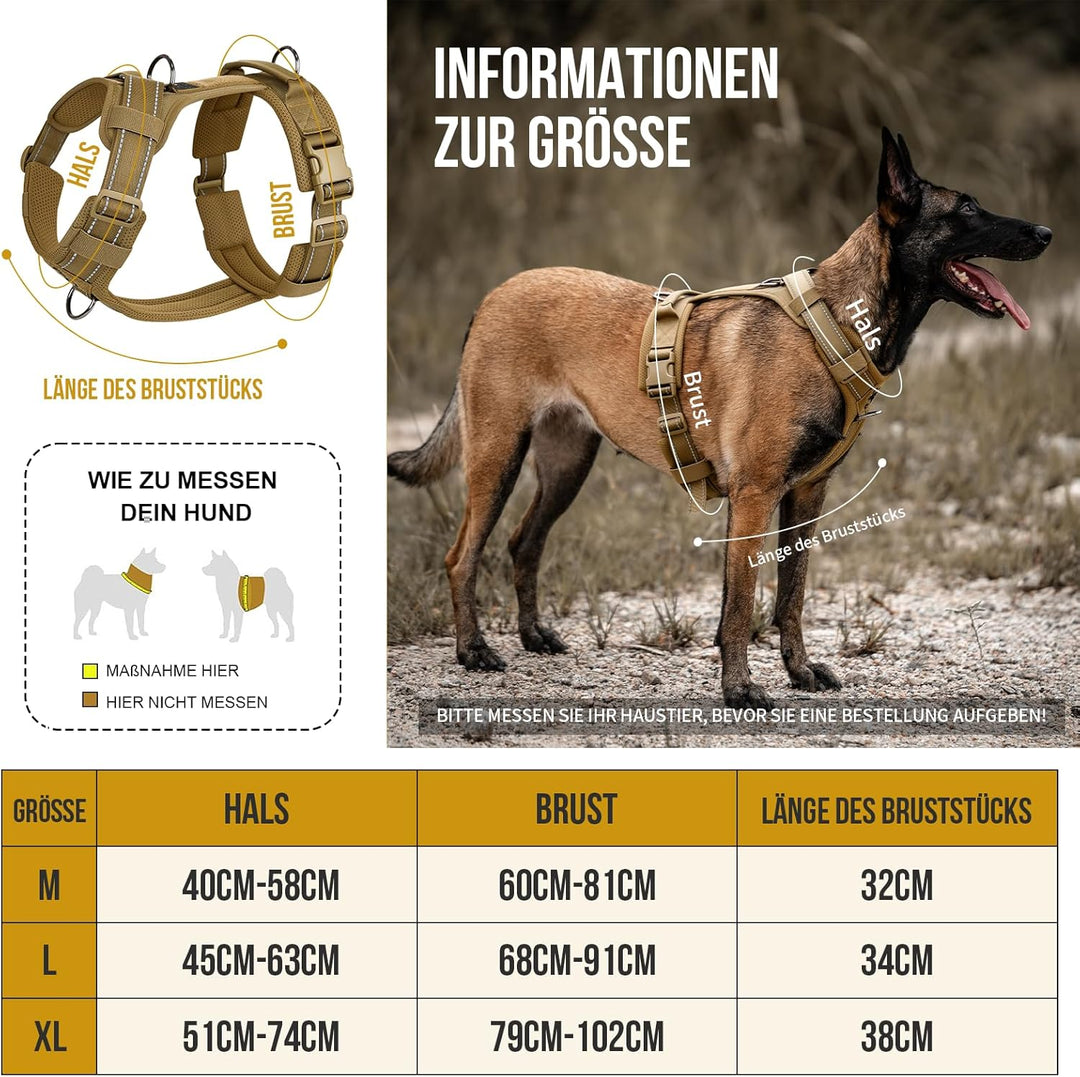 HALS

BRUST

LÄNGE DES BRUSTSTÜCKS

WIE ZU MESSEN DEIN HUND

MAßNAHME HIER

HIER NICHT MESSEN

INFORMATIONEN ZUR GRÖSSE

Hals

Brust

Länge des Bruststücks

BITTE MESSEN SIE IHR HAUSTIER, BEVOR SIE EINE BESTELLUNG AUFGEBEN!

| GRÖSSE | HALS | BRUST | LÄNGE DES BRUSTSTÜCKS |
|---|---|---|---|
| M | 40CM-58CM | 60CM-81CM | 32CM |
| L | 45CM-63CM | 68CM-91CM | 34CM |
| XL | 51CM-74CM | 79CM-102CM | 38CM |